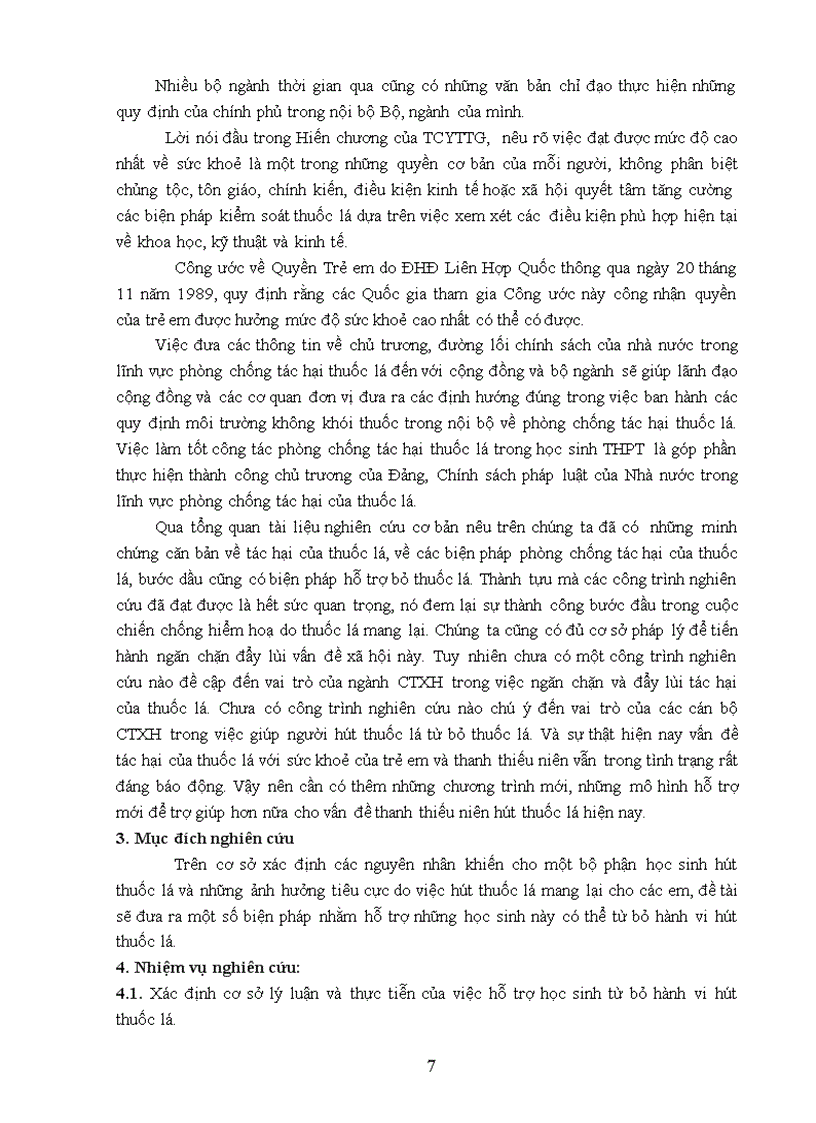 Nhiều bộ ngành thời gian qua cũng có những văn bản chỉ đạo thực hiện những quy định của chính phủ trong nội bộ Bộ, ngành của mình.

Lời nói đầu trong Hiến chương của TCYTTG, nêu rõ việc đạt được mức độ cao nhất về sức khoẻ là một trong những quyền cơ bản của mỗi người, không phân biệt chủng tộc, tôn giáo, chính kiến, điều kiện kinh tế hoặc xã hội quyết tâm tăng cường các biện pháp kiểm soát thuốc lá dựa trên việc xem xét các điều kiện phù hợp hiện tại về khoa học, kỹ thuật và kinh tế.

Công ước về Quyền Trẻ em do ĐHĐ Liên Hợp Quốc thông qua ngày 20 tháng 11 năm 1989, quy định rằng các Quốc gia tham gia Công ước này công nhận quyền của trẻ em được hưởng mức độ sức khoẻ cao nhất có thể có được.

Việc đưa các thông tin về chủ trương, đường lối chính sách của nhà nước trong lĩnh vực phòng chống tác hại thuốc lá đến với cộng đồng và bộ ngành sẽ giúp lãnh đạo cộng đồng và các cơ quan đơn vị đưa ra các định hướng đúng trong việc ban hành các quy định môi trường không khói thuốc trong nội bộ về phòng chống tác hại thuốc lá. Việc làm tốt công tác phòng chống tác hại thuốc lá trong học sinh THPT là góp phần thực hiện thành công chủ trương của Đảng, Chính sách pháp luật của Nhà nước trong lĩnh vực phòng chống tác hại của thuốc lá.

Qua tổng quan tài liệu nghiên cứu cơ bản nêu trên chúng ta đã có những minh chứng căn bản về tác hại của thuốc lá, về các biện pháp phòng chống tác hại của thuốc lá, bước đầu cũng có biện pháp hỗ trợ bỏ thuốc lá. Thành tựu mà các công trình nghiên cứu đã đạt được là hết sức quan trọng, nó đem lại sự thành công bước đầu trong cuộc chiến chống hiểm hoạ do thuốc lá mang lại. Chúng ta cũng có đủ cơ sở pháp lý để tiến hành ngăn chặn đẩy lùi vấn đề xã hội này. Tuy nhiên chưa có một công trình nghiên cứu nào đề cập đến vai trò của ngành CTXH trong việc ngăn chặn và đẩy lùi tác hại của thuốc lá. Chưa có công trình nghiên cứu nào chú ý đến vai trò của các cán bộ CTXH trong việc giúp người hút thuốc lá từ bỏ thuốc lá. Và sự thật hiện nay vấn đề tác hại của thuốc lá với sức khoẻ của trẻ em và thanh thiếu niên vẫn trong tình trạng rất đáng báo động. Vậy nên cần có thêm những chương trình mới, những mô hình hỗ trợ mới để trợ giúp hơn nữa cho vấn đề thanh thiếu niên hút thuốc lá hiện nay.

3. Mục đích nghiên cứu

Trên cơ sở xác định các nguyên nhân khiến cho một bộ phận học sinh hút thuốc lá và những ảnh hưởng tiêu cực do việc hút thuốc lá mang lại cho các em, đề tài sẽ đưa ra một số biện pháp nhằm hỗ trợ những học sinh này có thể từ bỏ hành vi hút thuốc lá.

4. Nhiệm vụ nghiên cứu:

4.1. Xác định cơ sở lý luận và thực tiễn của việc hỗ trợ học sinh từ bỏ hành vi hút thuốc lá.

7